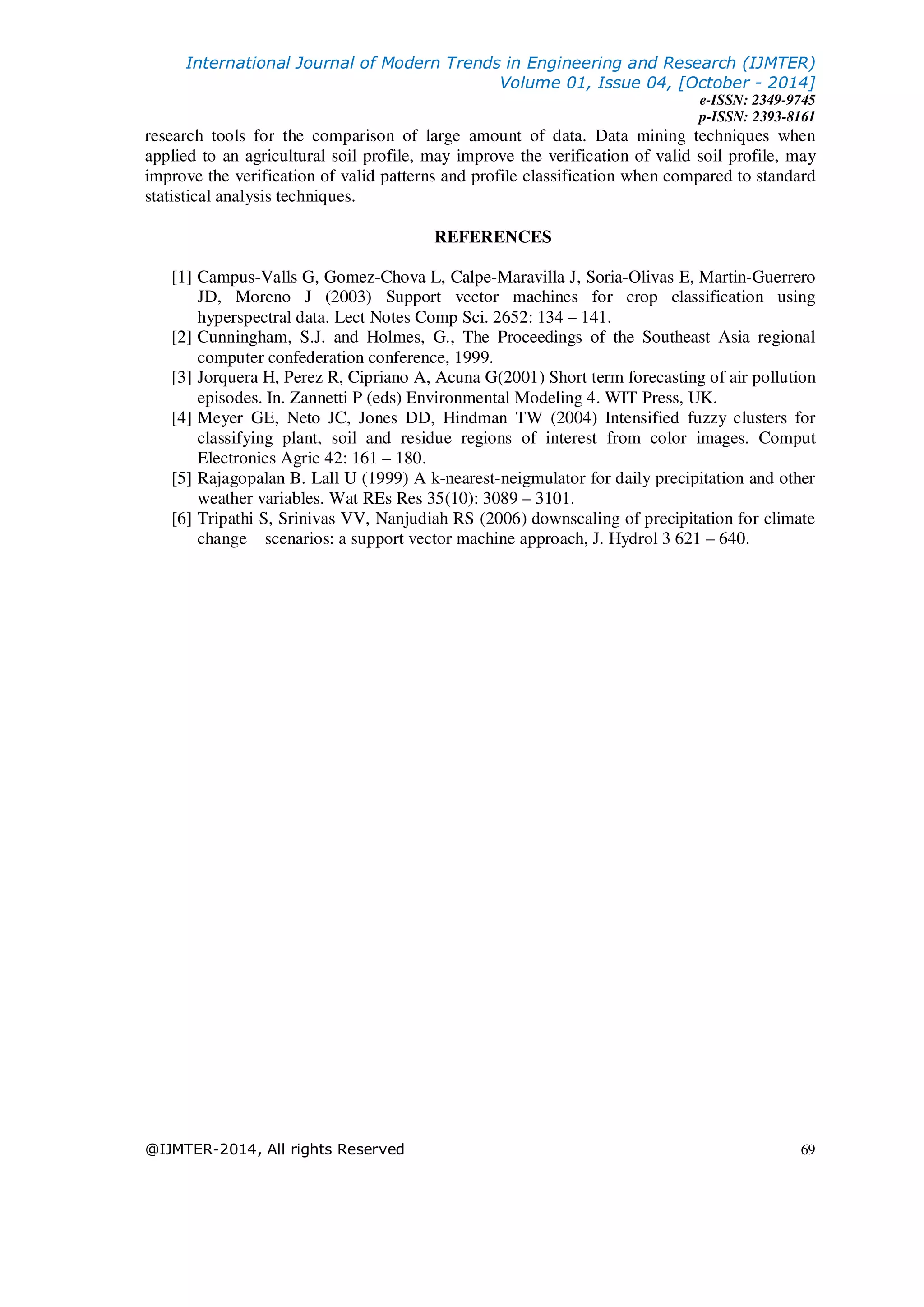 International Journal of Modern Trends in Engineering and Research (IJMTER)
Volume 01, Issue 04, [October - 2014]
e-ISSN: 2349-9745
p-ISSN: 2393-8161

research tools for the comparison of large amount of data. Data mining techniques when applied to an agricultural soil profile, may improve the verification of valid soil profile, may improve the verification of valid patterns and profile classification when compared to standard statistical analysis techniques.

REFERENCES

[1] Campus-Valls G, Gomez-Chova L, Calpe-Maravilla J, Soria-Olivas E, Martin-Guerrero JD, Moreno J (2003) Support vector machines for crop classification using hyperspectral data. Lect Notes Comp Sci. 2652: 134 – 141.
[2] Cunningham, S.J. and Holmes, G., The Proceedings of the Southeast Asia regional computer confederation conference, 1999.
[3] Jorquera H, Perez R, Cipriano A, Acuna G(2001) Short term forecasting of air pollution episodes. In. Zannetti P (eds) Environmental Modeling 4. WIT Press, UK.
[4] Meyer GE, Neto JC, Jones DD, Hindman TW (2004) Intensified fuzzy clusters for classifying plant, soil and residue regions of interest from color images. Comput Electronics Agric 42: 161 – 180.
[5] Rajagopalan B. Lall U (1999) A k-nearest-neigmulator for daily precipitation and other weather variables. Wat REs Res 35(10): 3089 – 3101.
[6] Tripathi S, Srinivas VV, Nanjudiah RS (2006) downscaling of precipitation for climate change scenarios: a support vector machine approach, J. Hydrol 3 621 – 640.

@IJMTER-2014, All rights Reserved 69